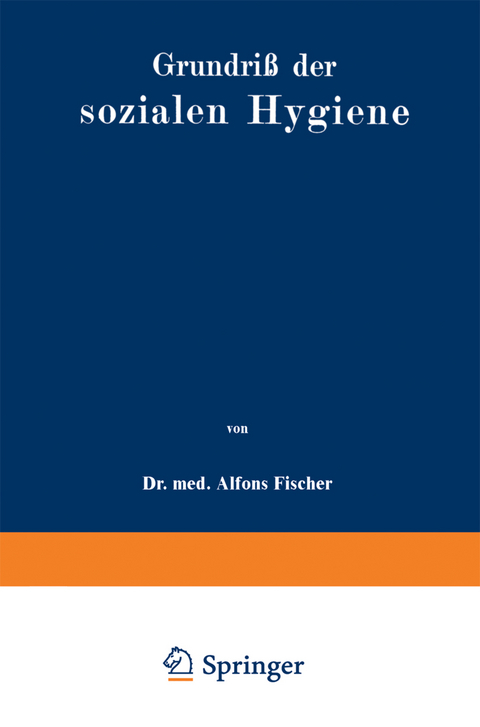 Grundriß der
sozialen Hygiene

von

Dr. med. Alfons Fischer

Springer